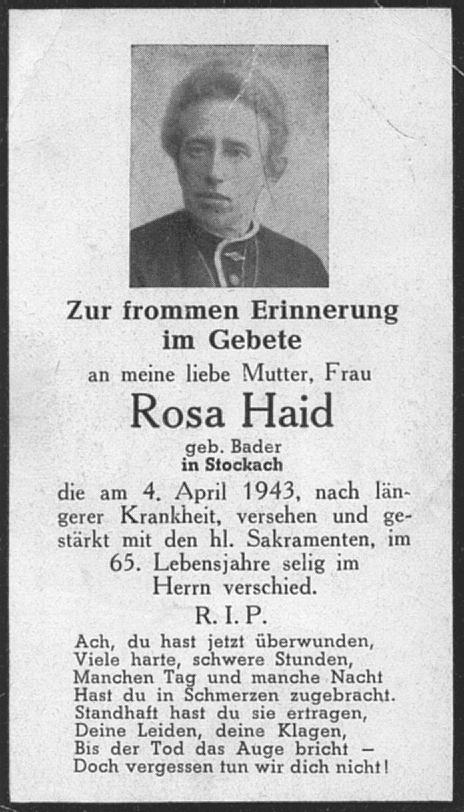 Zur frommen Erinnerung im Gebete

an meine liebe Mutter, Frau

Rosa Haid

geb. Bader
in Stockach

die am 4. April 1943, nach längerer Krankheit, versehen und gestärkt mit den hl. Sakramenten, im 65. Lebensjahre selig im Herrn verschied.

R. I. P.

Ach, du hast jetzt überwunden,
Viele harte, schwere Stunden,
Manchen Tag und manche Nacht
Hast du in Schmerzen zugebracht.
Standhaft hast du sie ertragen,
Deine Leiden, deine Klagen,
Bis der Tod das Auge bricht –
Doch vergessen tun wir dich nicht!